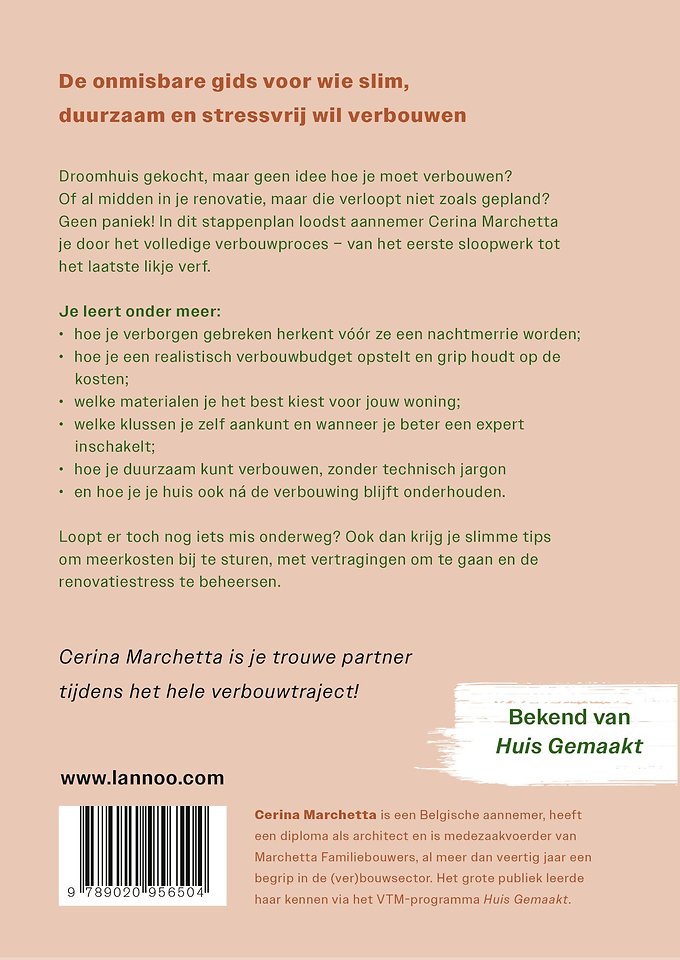 De onmisbare gids voor wie slim, duurzaam en stressvrij wil verbouwen

Droomhuis gekocht, maar geen idee hoe je moet verbouwen? Of al midden in je renovatie, maar die verloopt niet zoals gepland? Geen paniek! In dit stappenplan loodst aannemer Cerina Marchetta je door het volledige verbouwproces – van het eerste sloopwerk tot het laatste likje verf.

Je leert onder meer:
• hoe je verborgen gebreken herkent vóór ze een nachtmerrie worden;
• hoe je een realistisch verbouwbudget opstelt en grip houdt op de kosten;
• welke materialen je het best kiest voor jouw woning;
• welke klussen je zelf aankunt en wanneer je beter een expert inschakelt;
• hoe je duurzaam kunt verbouwen, zonder technisch jargon
• en hoe je je huis ook ná de verbouwing blijft onderhouden.

Loopt er toch nog iets mis onderweg? Ook dan krijg je slimme tips om meerkosten bij te sturen, met vertragingen om te gaan en de renovatiestress te beheersen.

Cerina Marchetta is je trouwe partner tijdens het hele verbouwtraject!

Bekend van
Huis Gemaakt

www.lannoo.com

9 789020 956504

Cerina Marchetta is een Belgische aannemer, heeft een diploma als architect en is medezaakvoerder van Marchetta Familiebouwers, al meer dan veertig jaar een begrip in de (ver)bouwsector. Het grote publiek leerde haar kennen via het VTM-programma Huis Gemaakt.